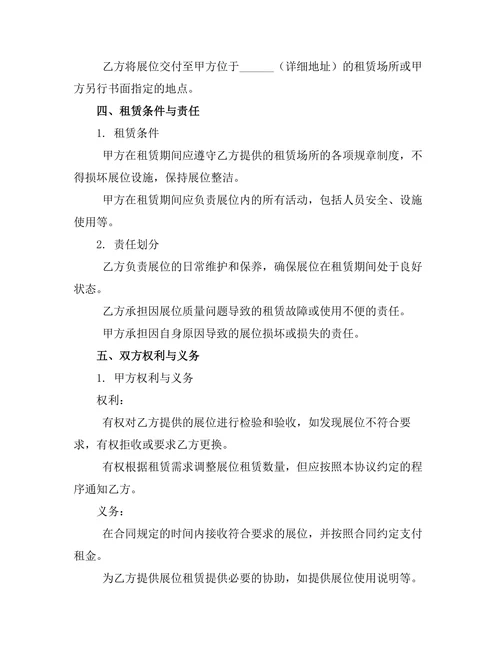 乙方将展位交付至甲方位于______（详细地址）的租赁场所或甲方另行书面指定的地点。

四、租赁条件与责任

1. 租赁条件

甲方在租赁期间应遵守乙方提供的租赁场所的各项规章制度，不得损坏展位设施，保持展位整洁。

甲方在租赁期间应负责展位内的所有活动，包括人员安全、设施使用等。

2. 责任划分

乙方负责展位的日常维护和保养，确保展位在租赁期间处于良好状态。

乙方承担因展位质量问题导致的租赁故障或使用不便的责任。

甲方承担因自身原因导致的展位损坏或损失的责任。

五、双方权利与义务

1. 甲方权利与义务

权利：

有权对乙方提供的展位进行检验和验收，如发现展位不符合要求，有权拒收或要求乙方更换。

有权根据租赁需求调整展位租赁数量，但应按照本协议约定的程序通知乙方。

义务：

在合同规定的时间内接收符合要求的展位，并按照合同约定支付租金。

为乙方提供展位租赁提供必要的协助，如提供展位使用说明等。